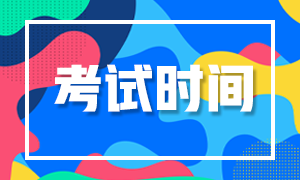 考试时间